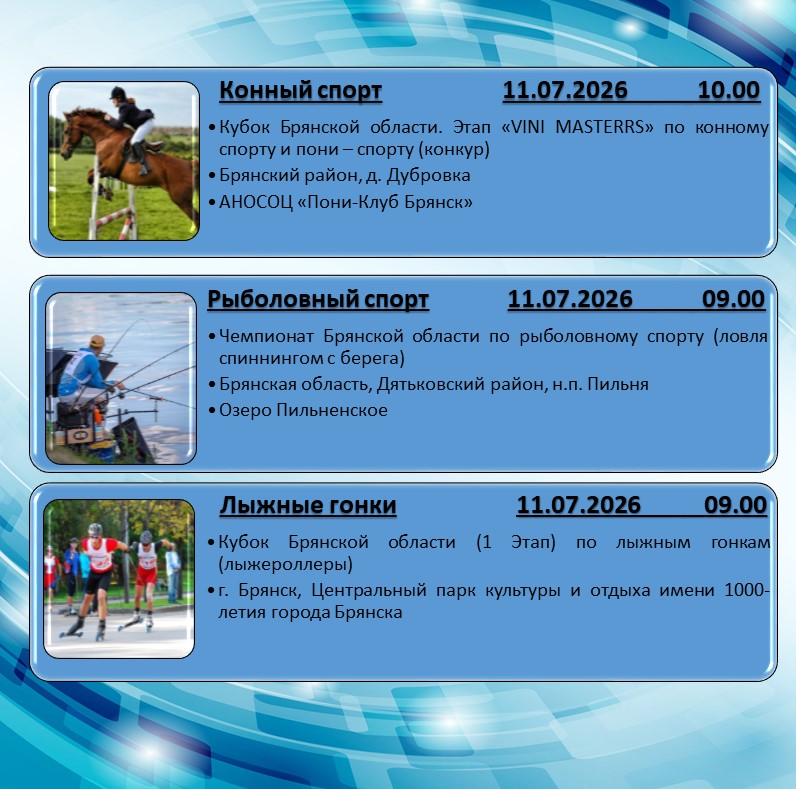 Конный спорт 11.07.2026 10.00

• Кубок Брянской области. Этап «VINI MASTERRS» по конному спорту и пони – спорту (конкур)
• Брянский район, д. Дубровка
• АНОСОЦ «Пони-Клуб Брянск»

Рыболовный спорт 11.07.2026 09.00

• Чемпионат Брянской области по рыболовному спорту (ловля спиннингом с берега)
• Брянская область, Дятьковский район, н.п. Пильня
• Озеро Пильненское

Лыжные гонки 11.07.2026 09.00

• Кубок Брянской области (1 Этап) по лыжным гонкам (лыжероллеры)
• г. Брянск, Центральный парк культуры и отдыха имени 1000-летия города Брянска